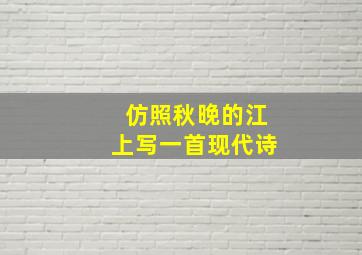 仿照秋晚的江上写一首现代诗